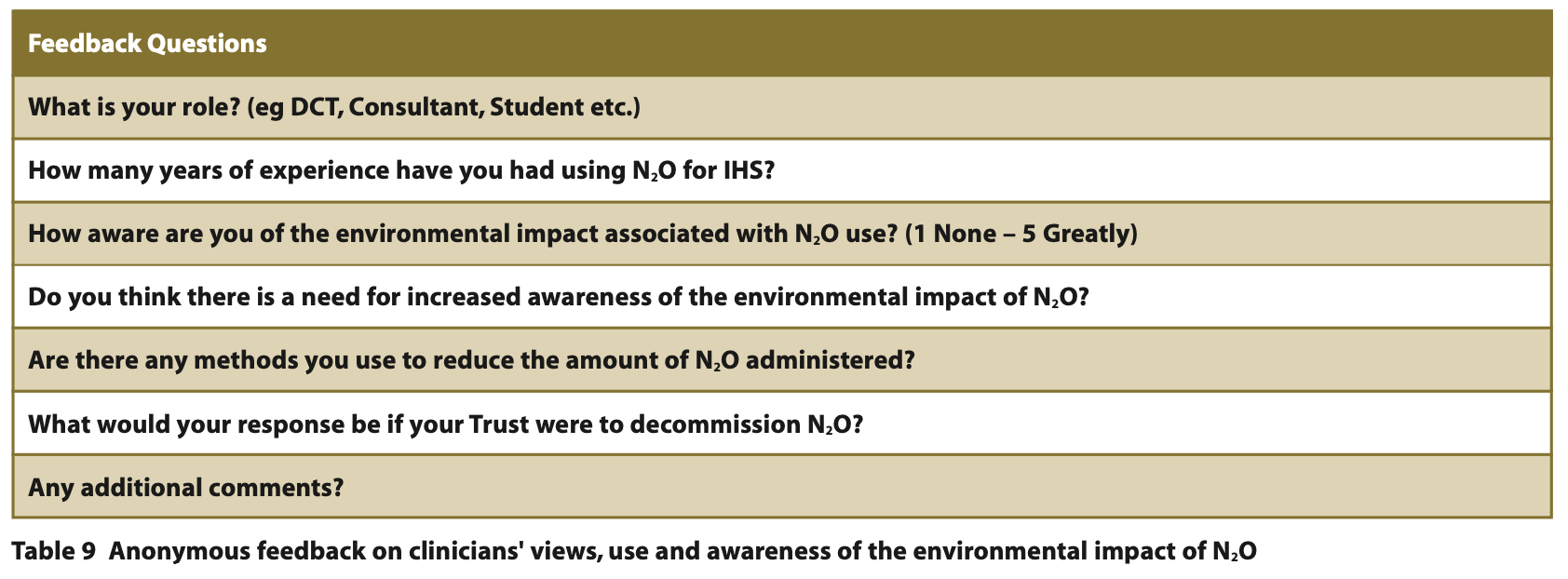 | Feedback Questions |
|---|
| What is your role? (eg DCT, Consultant, Student etc.) |
| How many years of experience have you had using $N_2O$ for IHS? |
| How aware are you of the environmental impact associated with $N_2O$ use? (1 None – 5 Greatly) |
| Do you think there is a need for increased awareness of the environmental impact of $N_2O$? |
| Are there any methods you use to reduce the amount of $N_2O$ administered? |
| What would your response be if your Trust were to decommission $N_2O$? |
| Any additional comments? |

Table 9 Anonymous feedback on clinicians' views, use and awareness of the environmental impact of $N_2O$